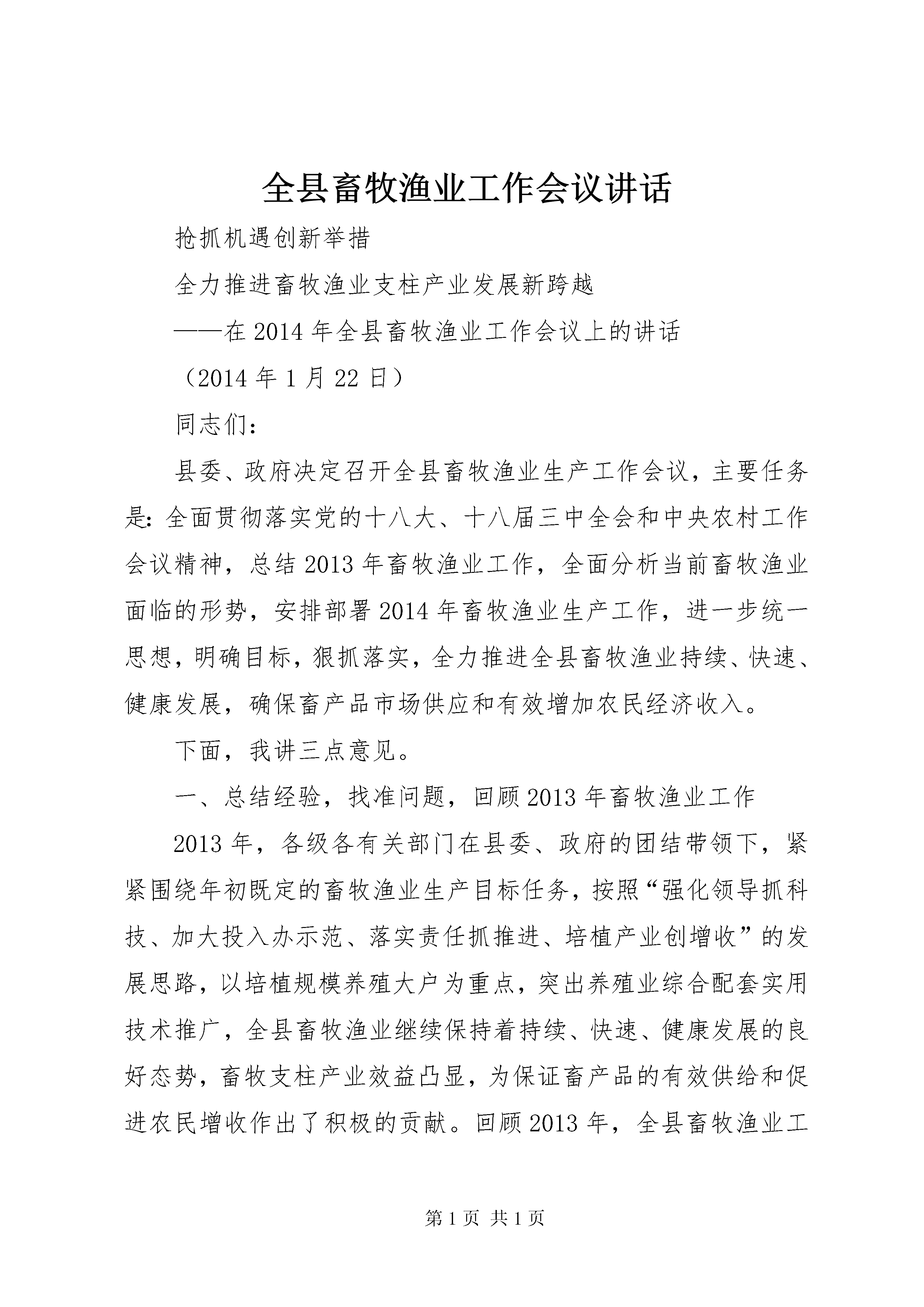 全县畜牧渔业工作会议讲话

抢抓机遇创新举措

全力推进畜牧渔业支柱产业发展新跨越

——在2014年全县畜牧渔业工作会议上的讲话

（2014年1月22日）

同志们：

县委、政府决定召开全县畜牧渔业生产工作会议，主要任务是：全面贯彻落实党的十八大、十八届三中全会和中央农村工作会议精神，总结2013年畜牧渔业工作，全面分析当前畜牧渔业面临的形势，安排部署2014年畜牧渔业生产工作，进一步统一思想，明确目标，狠抓落实，全力推进全县畜牧渔业持续、快速、健康发展，确保畜产品市场供应和有效增加农民经济收入。

下面，我讲三点意见。

一、总结经验，找准问题，回顾2013年畜牧渔业工作

2013年，各级各有关部门在县委、政府的团结带领下，紧紧围绕年初既定的畜牧渔业生产目标任务，按照“强化领导抓科技、加大投入办示范、落实责任抓推进、培植产业创增收”的发展思路，以培植规模养殖大户为重点，突出养殖业综合配套实用技术推广，全县畜牧渔业继续保持着持续、快速、健康发展的良好态势，畜牧支柱产业效益凸显，为保证畜产品的有效供给和促进农民增收作出了积极的贡献。回顾2013年，全县畜牧渔业工

第1页 共1页